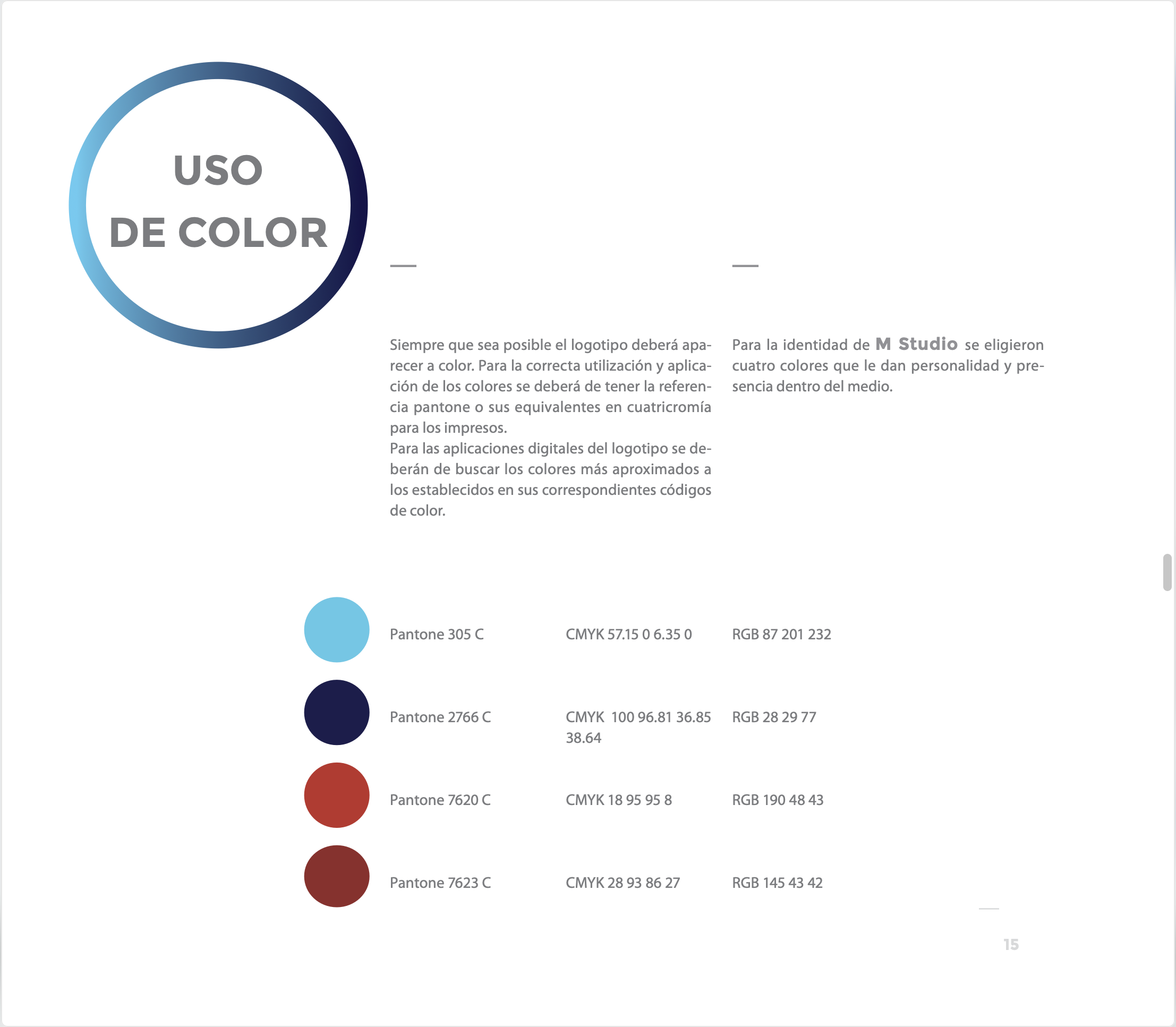 USO
DE COLOR

Siempre que sea posible el logotipo deberá aparecer a color. Para la correcta utilización y aplicación de los colores se deberá de tener la referencia pantone o sus equivalentes en cuatricromía para los impresos.
Para las aplicaciones digitales del logotipo se deberán de buscar los colores más aproximados a los establecidos en sus correspondientes códigos de color.

Para la identidad de M Studio se eligieron cuatro colores que le dan personalidad y presencia dentro del medio.

| Pantone 305 C | CMYK 57.15 0 6.35 0 | RGB 87 201 232 |
|---|---|---|
| Pantone 2766 C | CMYK 100 96.81 36.85 38.64 | RGB 28 29 77 |
| Pantone 7620 C | CMYK 18 95 95 8 | RGB 190 48 43 |
| Pantone 7623 C | CMYK 28 93 86 27 | RGB 145 43 42 |

15